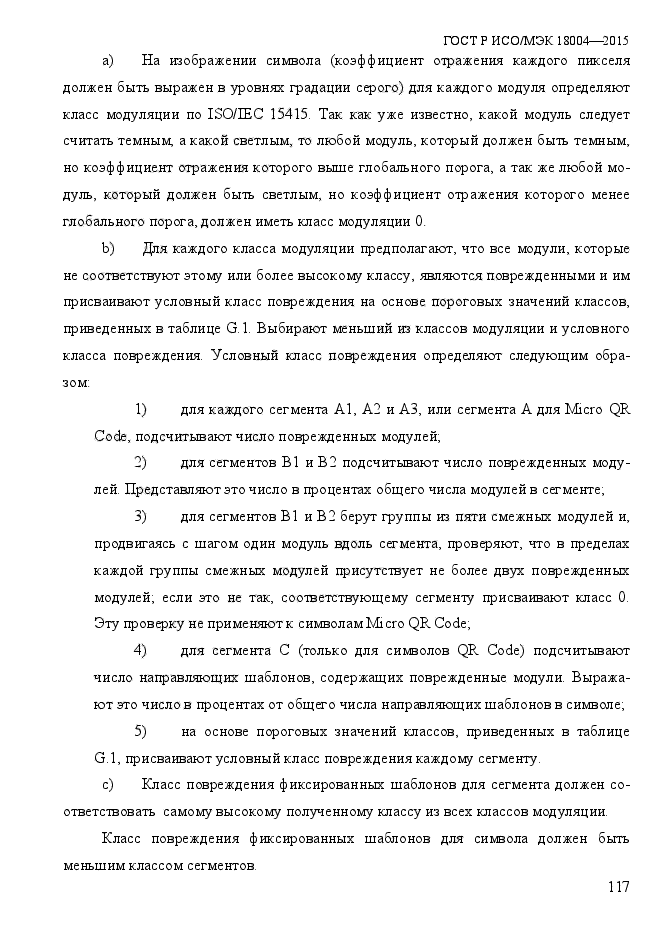 ГОСТ Р ИСО/МЭК 18004—2015

a) На изображении символа (коэффициент отражения каждого пикселя должен быть выражен в уровнях градации серого) для каждого модуля определяют класс модуляции по ISO/IEC 15415. Так как уже известно, какой модуль следует считать темным, а какой светлым, то любой модуль, который должен быть темным, но коэффициент отражения которого выше глобального порога, а так же любой модуль, который должен быть светлым, но коэффициент отражения которого менее глобального порога, должен иметь класс модуляции 0.

b) Для каждого класса модуляции предполагают, что все модули, которые не соответствуют этому или более высокому классу, являются поврежденными и им присваивают условный класс повреждения на основе пороговых значений классов, приведенных в таблице G.1. Выбирают меньший из классов модуляции и условного класса повреждения. Условный класс повреждения определяют следующим образом:

1) для каждого сегмента A1, A2 и A3, или сегмента A для Micro QR Code, подсчитывают число поврежденных модулей;

2) для сегментов B1 и B2 подсчитывают число поврежденных модулей. Представляют это число в процентах общего числа модулей в сегменте;

3) для сегментов B1 и B2 берут группы из пяти смежных модулей и, продвигаясь с шагом один модуль вдоль сегмента, проверяют, что в пределах каждой группы смежных модулей присутствует не более двух поврежденных модулей; если это не так, соответствующему сегменту присваивают класс 0. Эту проверку не применяют к символам Micro QR Code;

4) для сегмента C (только для символов QR Code) подсчитывают число направляющих шаблонов, содержащих поврежденные модули. Выражают это число в процентах от общего числа направляющих шаблонов в символе;

5) на основе пороговых значений классов, приведенных в таблице G.1, присваивают условный класс повреждения каждому сегменту.

c) Класс повреждения фиксированных шаблонов для сегмента должен соответствовать самому высокому полученному классу из всех классов модуляции.

Класс повреждения фиксированных шаблонов для символа должен быть меньшим классом сегментов.

117